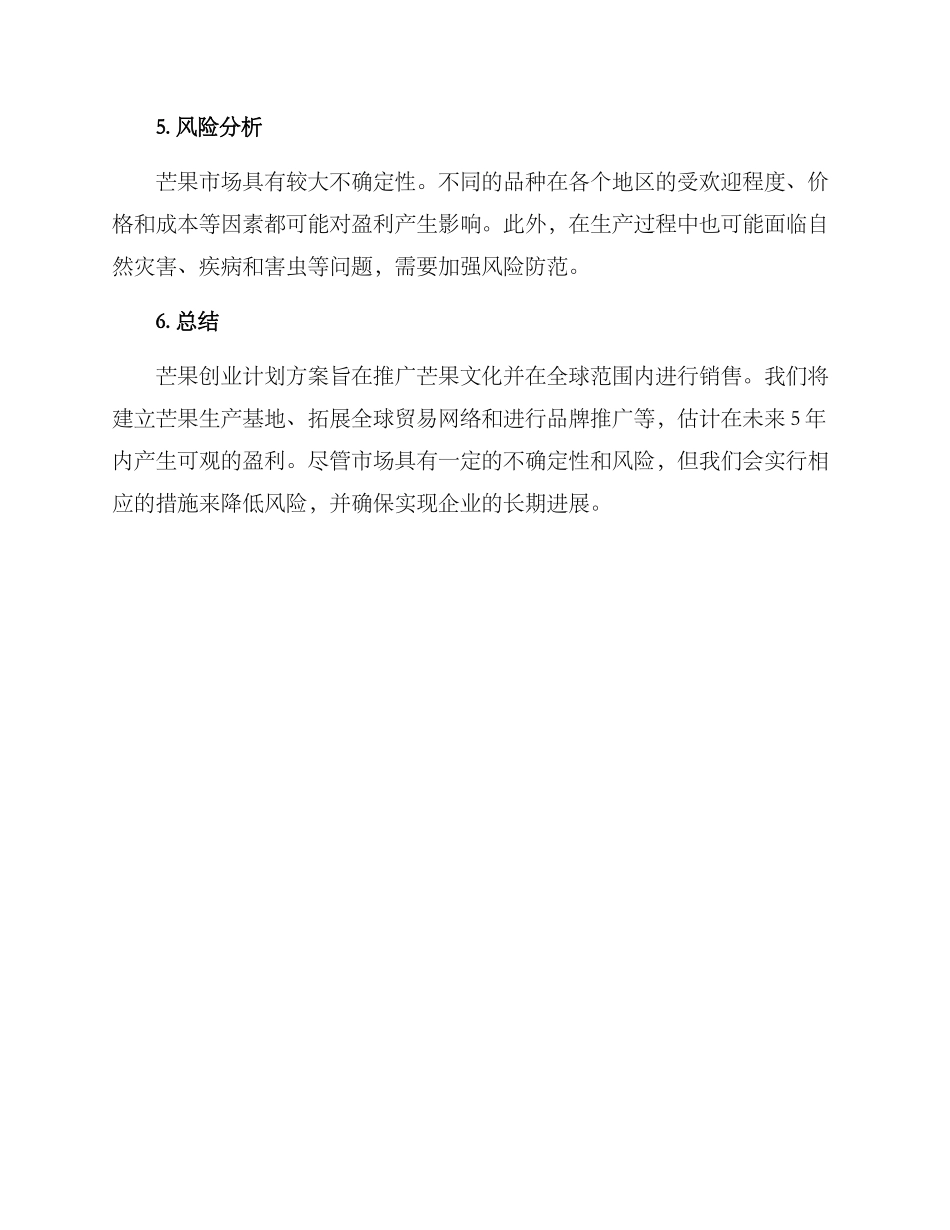 5. 风险分析

芒果市场具有较大不确定性。不同的品种在各个地区的受欢迎程度、价格和成本等因素都可能对盈利产生影响。此外，在生产过程中也可能面临自然灾害、疾病和害虫等问题，需要加强风险防范。

6. 总结

芒果创业计划方案旨在推广芒果文化并在全球范围内进行销售。我们将建立芒果生产基地、拓展全球贸易网络和进行品牌推广等，估计在未来 5 年内产生可观的盈利。尽管市场具有一定的不确定性和风险，但我们会实行相应的措施来降低风险，并确保实现企业的长期进展。